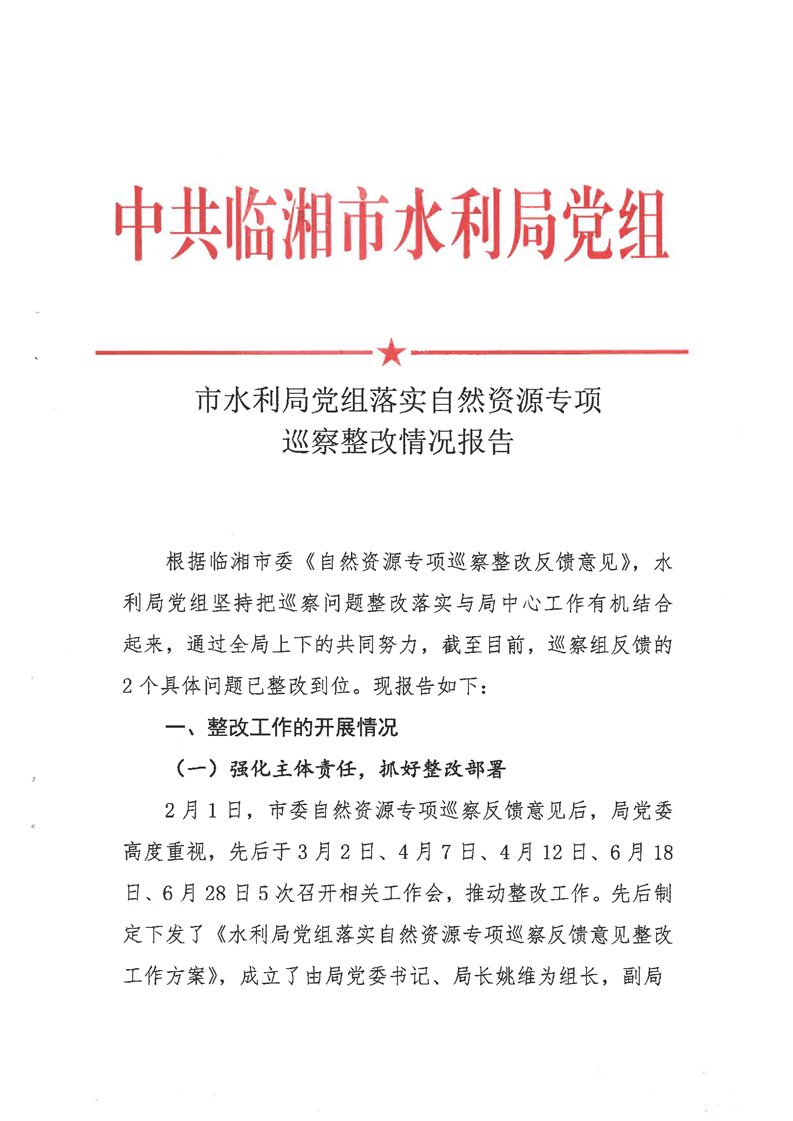 中共临湘市水利局党组

市水利局党组落实自然资源专项巡察整改情况报告

根据临湘市委《自然资源专项巡察整改反馈意见》，水利局党组坚持把巡察问题整改落实与局中心工作有机结合起来，通过全局上下的共同努力，截至目前，巡察组反馈的2个具体问题已整改到位。现报告如下：

一、整改工作的开展情况

（一）强化主体责任，抓好整改部署

2月1日，市委自然资源专项巡察反馈意见后，局党委高度重视，先后于3月2日、4月7日、4月12日、6月18日、6月28日5次召开相关工作会，推动整改工作。先后制定下发了《水利局党组落实自然资源专项巡察反馈意见整改工作方案》，成立了由局党委书记、局长姚维为组长，副局